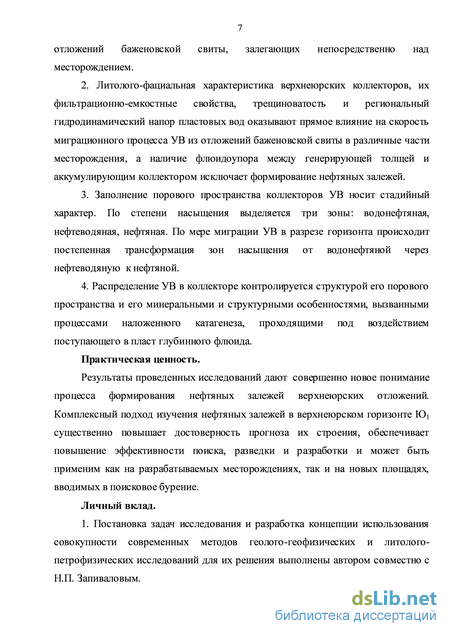 7

отложений баженовской свиты, залегающих непосредственно над месторождением.

2. Литолого-фациальная характеристика верхнеюрских коллекторов, их фильтрационно-емкостные свойства, трещиноватость и региональный гидродинамический напор пластовых вод оказывают прямое влияние на скорость миграционного процесса УВ из отложений баженовской свиты в различные части месторождения, а наличие флюидоупора между генерирующей толщей и аккумулирующим коллектором исключает формирование нефтяных залежей.

3. Заполнение порового пространства коллекторов УВ носит стадийный характер. По степени насыщения выделяется три зоны: водонефтяная, нефтеводяная, нефтяная. По мере миграции УВ в разрезе горизонта происходит постепенная трансформация зон насыщения от водонефтяной через нефтеводяную к нефтяной.

4. Распределение УВ в коллекторе контролируется структурой его порового пространства и его минеральными и структурными особенностями, вызванными процессами наложенного катагенеза, проходящими под воздействием поступающего в пласт глубинного флюида.

Практическая ценность.

Результаты проведенных исследований дают совершенно новое понимание процесса формирования нефтяных залежей верхнеюрских отложений. Комплексный подход изучения нефтяных залежей в верхнеюрском горизонте $Ю_1$ существенно повышает достоверность прогноза их строения, обеспечивает повышение эффективности поиска, разведки и разработки и может быть применим как на разрабатываемых месторождениях, так и на новых площадях, вводимых в поисковое бурение.

Личный вклад.

1. Постановка задач исследования и разработка концепции использования совокупности современных методов геолого-геофизических и литолого-петрофизических исследований для их решения выполнены автором совместно с Н.П. Запиваловым.

dsLib.net
библиотека диссертаций